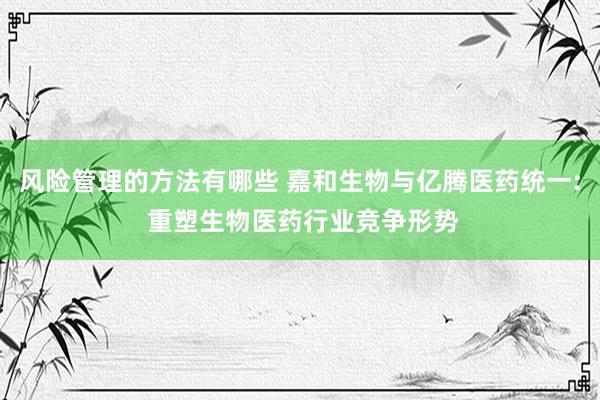 风险管理的方法有哪些 嘉和生物与亿腾医药统一：重塑生物医药行业竞争形势